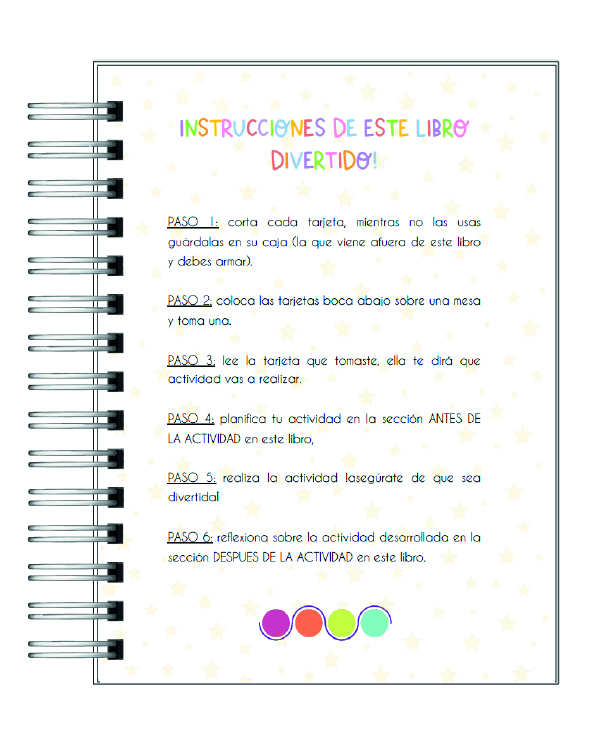 INSTRUCCIONES DE ESTE LIBRO DIVERTIDO!

PASO 1: corta cada tarjeta, mientras no las usas guárdalas en su caja (la que viene afuera de este libro y debes armar).

PASO 2: coloca las tarjetas boca abajo sobre una mesa y toma una.

PASO 3: lee la tarjeta que tomaste, ella te dirá que actividad vas a realizar.

PASO 4: planifica tu actividad en la sección ANTES DE LA ACTIVIDAD en este libro,

PASO 5: realiza la actividad ¡asegúrate de que sea divertida!

PASO 6: reflexiona sobre la actividad desarrollada en la sección DESPUES DE LA ACTIVIDAD en este libro.